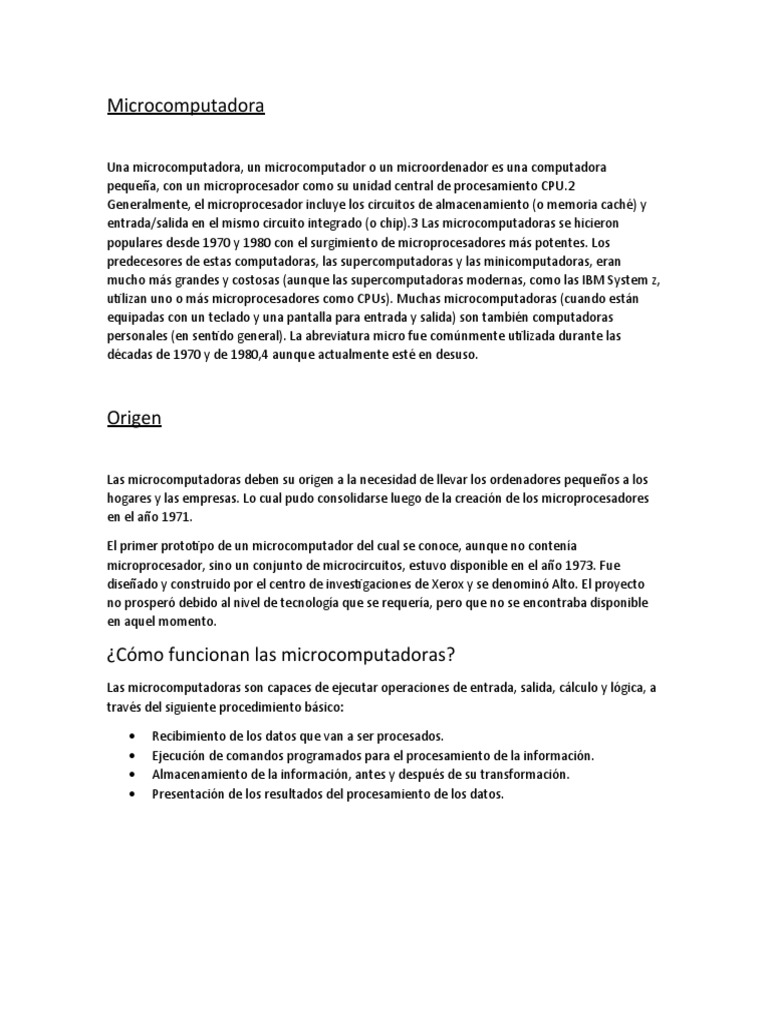 Microcomputadora

Una microcomputadora, un microcomputador o un microordenador es una computadora pequeña, con un microprocesador como su unidad central de procesamiento CPU.2 Generalmente, el microprocesador incluye los circuitos de almacenamiento (o memoria caché) y entrada/salida en el mismo circuito integrado (o chip).3 Las microcomputadoras se hicieron populares desde 1970 y 1980 con el surgimiento de microprocesadores más potentes. Los predecesores de estas computadoras, las supercomputadoras y las minicomputadoras, eran mucho más grandes y costosas (aunque las supercomputadoras modernas, como las IBM System z, utilizan uno o más microprocesadores como CPUs). Muchas microcomputadoras (cuando están equipadas con un teclado y una pantalla para entrada y salida) son también computadoras personales (en sentido general). La abreviatura micro fue comúnmente utilizada durante las décadas de 1970 y de 1980,4 aunque actualmente esté en desuso.

Origen

Las microcomputadoras deben su origen a la necesidad de llevar los ordenadores pequeños a los hogares y las empresas. Lo cual pudo consolidarse luego de la creación de los microprocesadores en el año 1971.

El primer prototipo de un microcomputador del cual se conoce, aunque no contenía microprocesador, sino un conjunto de microcircuitos, estuvo disponible en el año 1973. Fue diseñado y construido por el centro de investigaciones de Xerox y se denominó Alto. El proyecto no prosperó debido al nivel de tecnología que se requería, pero que no se encontraba disponible en aquel momento.

¿Cómo funcionan las microcomputadoras?

Las microcomputadoras son capaces de ejecutar operaciones de entrada, salida, cálculo y lógica, a través del siguiente procedimiento básico:

• Recibimiento de los datos que van a ser procesados.
• Ejecución de comandos programados para el procesamiento de la información.
• Almacenamiento de la información, antes y después de su transformación.
• Presentación de los resultados del procesamiento de los datos.